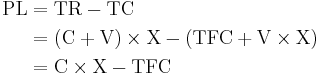 $\mathrm{PL} = \mathrm{TR} - \mathrm{TC}$

$= (\mathrm{C} + \mathrm{V}) \times \mathrm{X} - (\mathrm{TFC} + \mathrm{V} \times \mathrm{X})$

$= \mathrm{C} \times \mathrm{X} - \mathrm{TFC}$